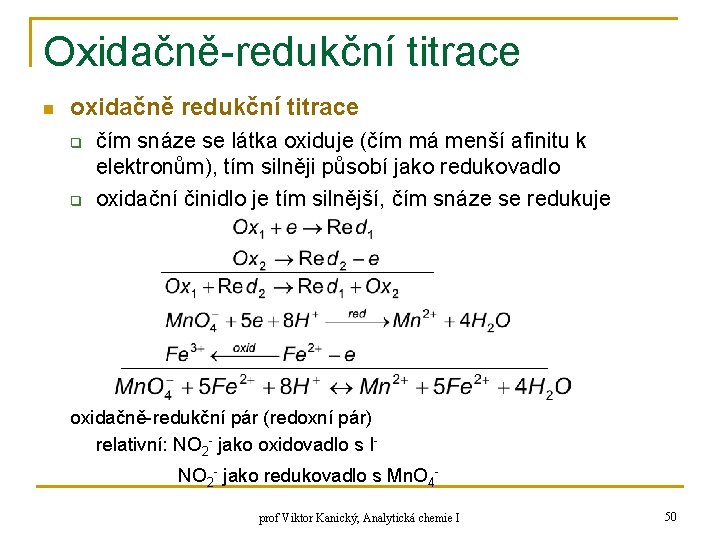 Oxidačně-redukční titrace

oxidačně redukční titrace

čím snáze se látka oxiduje (čím má menší afinitu k elektronům), tím silněji působí jako redukovadlo

oxidační činidlo je tím silnější, čím snáze se redukuje

$Ox_1 + e \rightarrow Red_1$

$Ox_2 \rightarrow Red_2 - e$

$Ox_1 + Red_2 \rightarrow Red_1 + Ox_2$

$MnO_4^- + 5e + 8H^+ \xrightarrow{red} Mn^{2+} + 4H_2O$

$Fe^{3+} \xleftarrow{oxid} Fe^{2+} - e$

$MnO_4^- + 5Fe^{2+} + 8H^+ \leftrightarrow Mn^{2+} + 5Fe^{2+} + 4H_2O$

oxidačně-redukční pár (redoxní pár)

relativní: $NO_2^-$ jako oxidovadlo s $I^-$

$NO_2^-$ jako redukovadlo s $MnO_4^-$

prof Viktor Kanický, Analytická chemie I

50